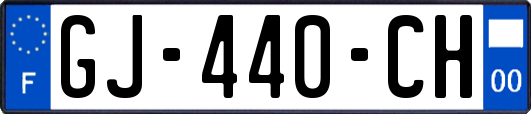 F
GJ-440-CH
00